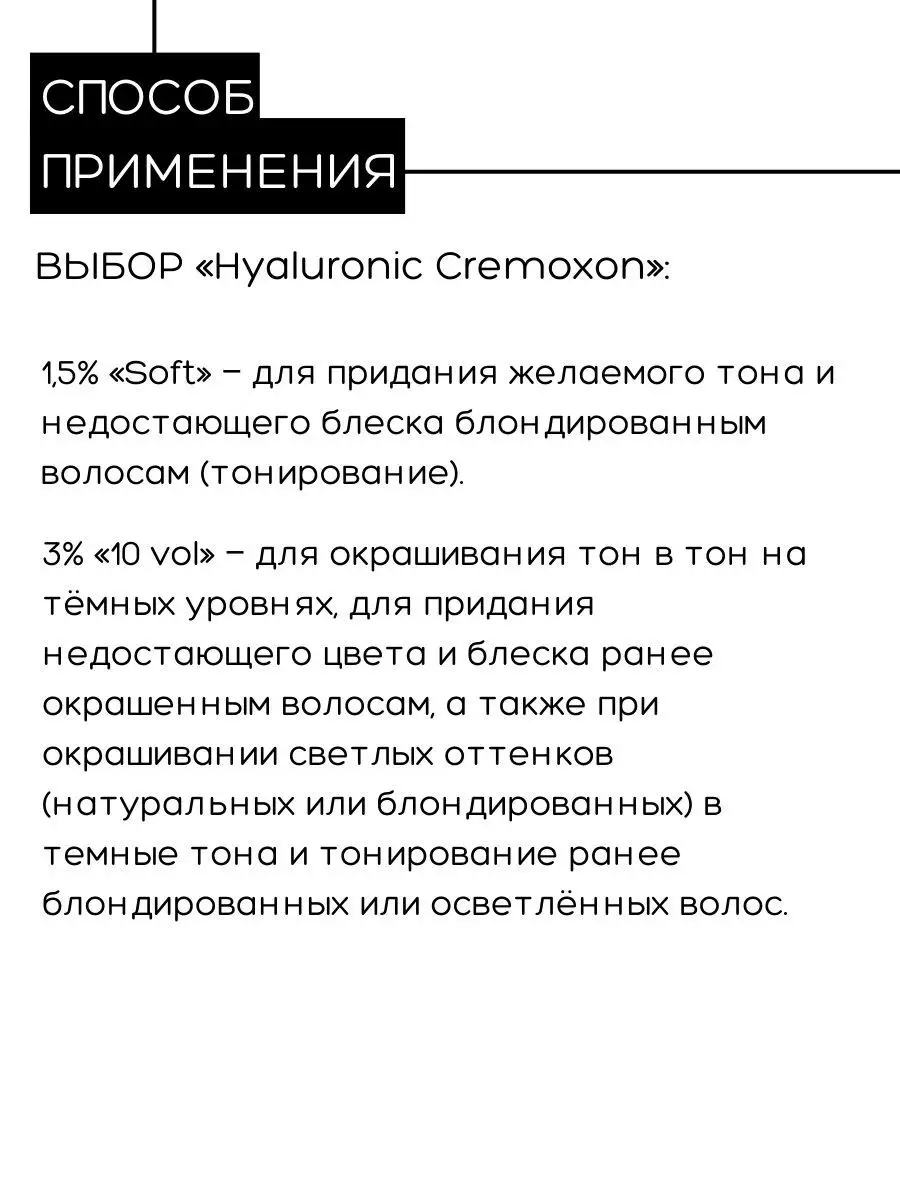 СПОСОБ
ПРИМЕНЕНИЯ

ВЫБОР «Hyaluronic Cremoxon»:

1,5% «Soft» – для придания желаемого тона и недостающего блеска блондированным волосам (тонирование).

3% «10 vol» – для окрашивания тон в тон на тёмных уровнях, для придания недостающего цвета и блеска ранее окрашенным волосам, а также при окрашивании светлых оттенков (натуральных или блондированных) в темные тона и тонирование ранее блондированных или осветлённых волос.